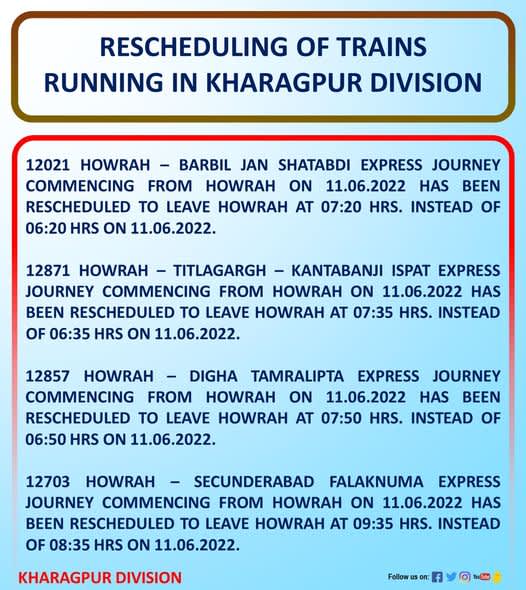 RESCHEDULING OF TRAINS
RUNNING IN KHARAGPUR DIVISION

12021 HOWRAH – BARBIL JAN SHATABDI EXPRESS JOURNEY COMMENCING FROM HOWRAH ON 11.06.2022 HAS BEEN RESCHEDULED TO LEAVE HOWRAH AT 07:20 HRS. INSTEAD OF 06:20 HRS ON 11.06.2022.

12871 HOWRAH – TITLAGARGH – KANTABANJI ISPAT EXPRESS JOURNEY COMMENCING FROM HOWRAH ON 11.06.2022 HAS BEEN RESCHEDULED TO LEAVE HOWRAH AT 07:35 HRS. INSTEAD OF 06:35 HRS ON 11.06.2022.

12857 HOWRAH – DIGHA TAMRALIPTA EXPRESS JOURNEY COMMENCING FROM HOWRAH ON 11.06.2022 HAS BEEN RESCHEDULED TO LEAVE HOWRAH AT 07:50 HRS. INSTEAD OF 06:50 HRS ON 11.06.2022.

12703 HOWRAH – SECUNDERABAD FALAKNUMA EXPRESS JOURNEY COMMENCING FROM HOWRAH ON 11.06.2022 HAS BEEN RESCHEDULED TO LEAVE HOWRAH AT 09:35 HRS. INSTEAD OF 08:35 HRS ON 11.06.2022.

KHARAGPUR DIVISION

Follow us on: